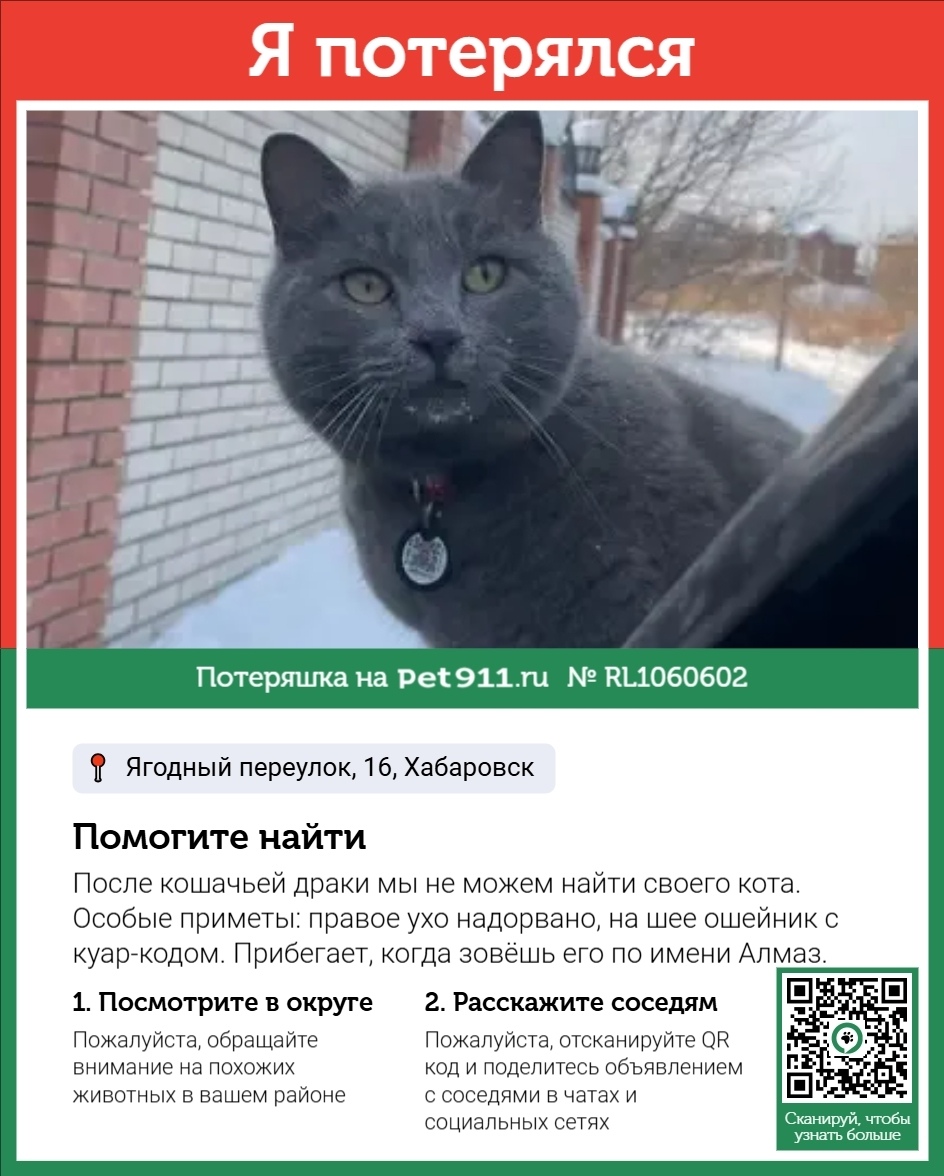 Я потерялся

Потеряшка на Pet911.ru № RL1060602

Ягодный переулок, 16, Хабаровск

Помогите найти

После кошачьей драки мы не можем найти своего кота. Особые приметы: правое ухо надорвано, на шее ошейник с куар-кодом. Прибегает, когда зовёшь его по имени Алмаз.

1. Посмотрите в округе

Пожалуйста, обращайте внимание на похожих животных в вашем районе

2. Расскажите соседям

Пожалуйста, отсканируйте QR код и поделитесь объявлением с соседями в чатах и социальных сетях

Сканируй, чтобы узнать больше